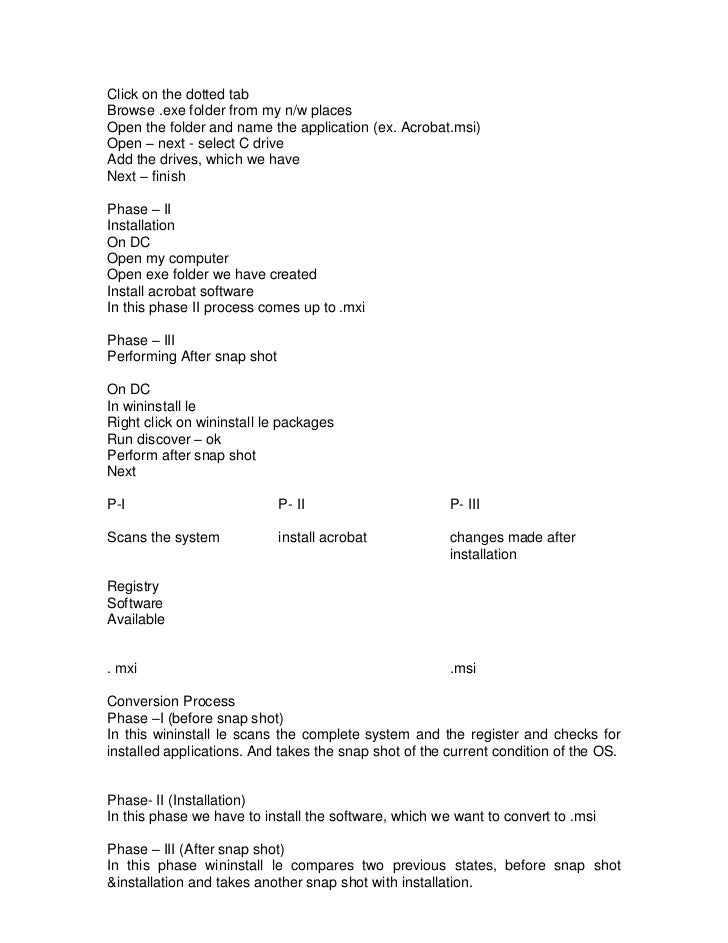 Click on the dotted tab
Browse .exe folder from my n/w places
Open the folder and name the application (ex. Acrobat.msi)
Open – next - select C drive
Add the drives, which we have
Next – finish

Phase – II
Installation
On DC
Open my computer
Open exe folder we have created
Install acrobat software
In this phase II process comes up to .mxi

Phase – III
Performing After snap shot

On DC
In wininstall le
Right click on wininstall le packages
Run discover – ok
Perform after snap shot
Next

| P-I | P- II | P- III |
|---|---|---|
| Scans the system | install acrobat | changes made after installation |
| Registry Software Available | | |
| . mxi | | .msi |

Conversion Process
Phase –I (before snap shot)
In this wininstall le scans the complete system and the register and checks for installed applications. And takes the snap shot of the current condition of the OS.

Phase- II (Installation)
In this phase we have to install the software, which we want to convert to .msi

Phase – III (After snap shot)
In this phase wininstall le compares two previous states, before snap shot &installation and takes another snap shot with installation.